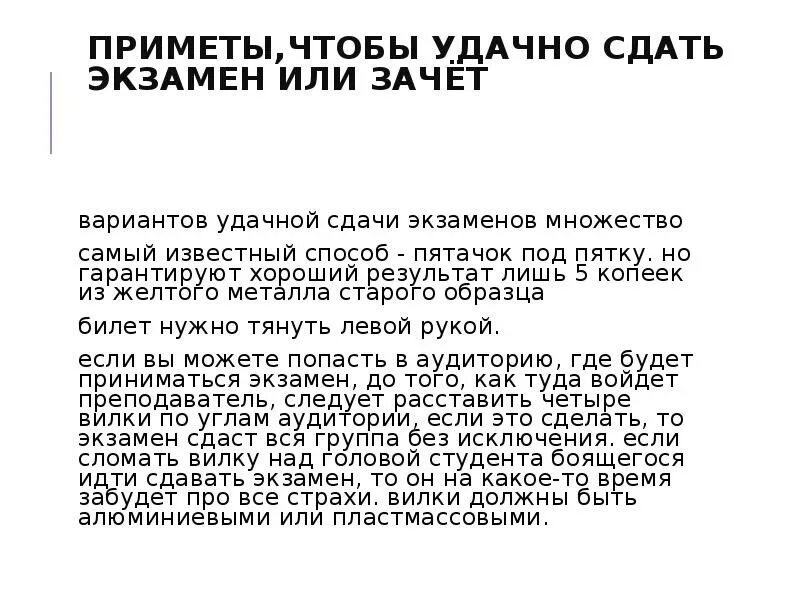 ПРИМЕТЫ,ЧТОБЫ УДАЧНО СДАТЬ ЭКЗАМЕН ИЛИ ЗАЧЁТ

вариантов удачной сдачи экзаменов множество

самый известный способ - пятачок под пятку. но гарантируют хороший результат лишь 5 копеек из желтого металла старого образца

билет нужно тянуть левой рукой.

если вы можете попасть в аудиторию, где будет приниматься экзамен, до того, как туда войдет преподаватель, следует расставить четыре вилки по углам аудитории, если это сделать, то экзамен сдаст вся группа без исключения. если сломать вилку над головой студента боящегося идти сдавать экзамен, то он на какое-то время забудет про все страхи. вилки должны быть алюминиевыми или пластмассовыми.